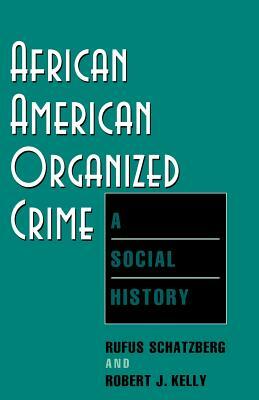 AFRICAN AMERICAN ORGANIZED CRIME

A SOCIAL HISTORY

RUFUS SCHATZBERG
AND
ROBERT J. KELLY